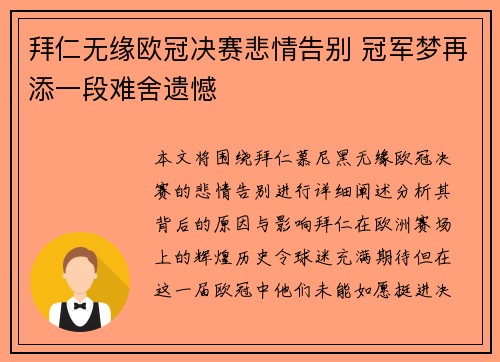 拜仁无缘欧冠决赛悲情告别 冠军梦再添一段难舍遗憾

本文将围绕拜仁慕尼黑无缘欧冠决赛的悲情告别进行详细阐述分析其背后的原因与影响拜仁在欧洲赛场上的辉煌历史令球迷充满期待但在这一届欧冠中他们未能如愿挺进决